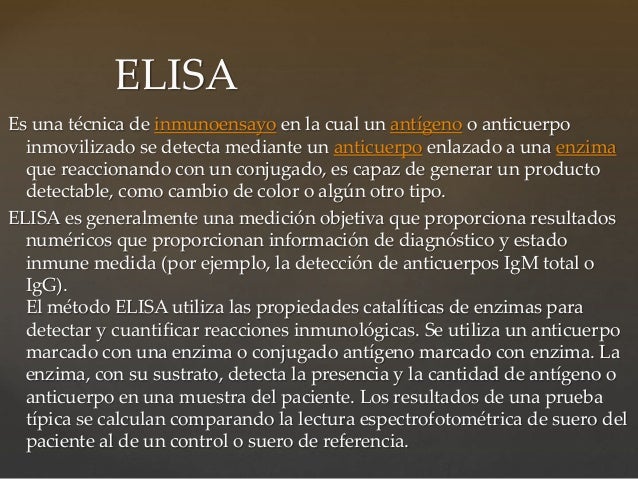 ELISA

Es una técnica de inmunoensayo en la cual un antígeno o anticuerpo inmovilizado se detecta mediante un anticuerpo enlazado a una enzima que reaccionando con un conjugado, es capaz de generar un producto detectable, como cambio de color o algún otro tipo.

ELISA es generalmente una medición objetiva que proporciona resultados numéricos que proporcionan información de diagnóstico y estado inmune medida (por ejemplo, la detección de anticuerpos IgM total o IgG).
El método ELISA utiliza las propiedades catalíticas de enzimas para detectar y cuantificar reacciones inmunológicas. Se utiliza un anticuerpo marcado con una enzima o conjugado antígeno marcado con enzima. La enzima, con su sustrato, detecta la presencia y la cantidad de antígeno o anticuerpo en una muestra del paciente. Los resultados de una prueba típica se calculan comparando la lectura espectrofotométrica de suero del paciente al de un control o suero de referencia.